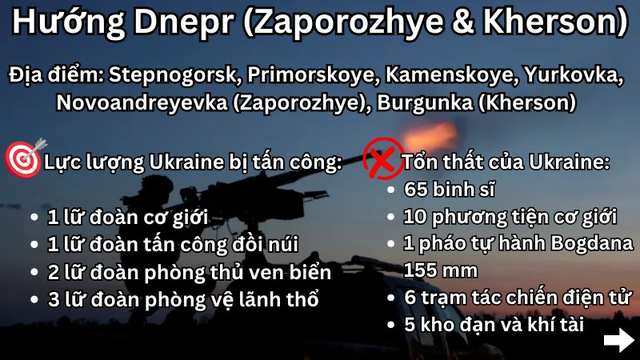 Hướng Dnepr (Zaporozhye & Kherson)

Địa điểm: Stepnogorsk, Primorskoye, Kamenskoye, Yurkovka, Novoandreyevka (Zaporozhye), Burgunka (Kherson)

Lực lượng Ukraine bị tấn công:

- 1 lữ đoàn cơ giới
- 1 lữ đoàn tấn công đồi núi
- 2 lữ đoàn phòng thủ ven biển
- 3 lữ đoàn phòng vệ lãnh thổ

Tổn thất của Ukraine:

- 65 binh sĩ
- 10 phương tiện cơ giới
- 1 pháo tự hành Bogdana 155 mm
- 6 trạm tác chiến điện tử
- 5 kho đạn và khí tài